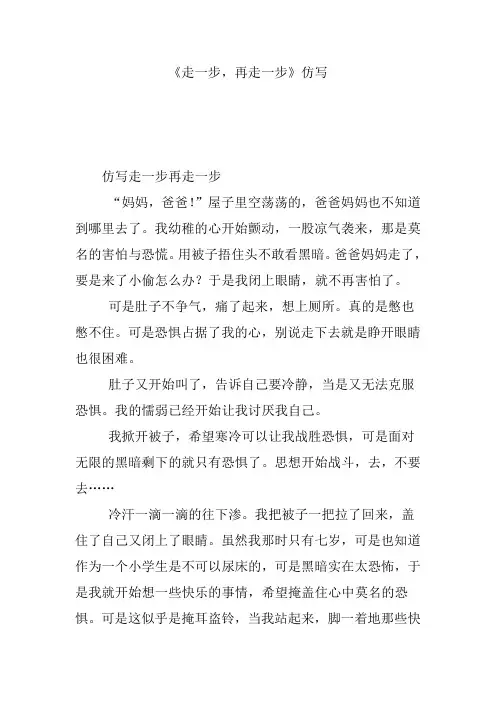 《走一步，再走一步》仿写

仿写走一步再走一步

“妈妈，爸爸！”屋子里空荡荡的，爸爸妈妈也不知道到哪里去了。我幼稚的心开始颤动，一股凉气袭来，那是莫名的害怕与恐慌。用被子捂住头不敢看黑暗。爸爸妈妈走了，要是来了小偷怎么办？于是我闭上眼睛，就不再害怕了。

可是肚子不争气，痛了起来，想上厕所。真的是憋也憋不住。可是恐惧占据了我的心，别说走下去就是睁开眼睛也很困难。

肚子又开始叫了，告诉自己要冷静，当是又无法克服恐惧。我的懦弱已经开始让我讨厌我自己。

我掀开被子，希望寒冷可以让我战胜恐惧，可是面对无限的黑暗剩下的就只有恐惧了。思想开始战斗，去，不要去……

冷汗一滴一滴的往下渗。我把被子一把拉了回来，盖住了自己又闭上了眼睛。虽然我那时只有七岁，可是也知道作为一个小学生是不可以尿床的，可是黑暗实在太恐怖，于是我就开始想一些快乐的事情，希望掩盖住心中莫名的恐惧。可是这似乎是掩耳盗铃，当我站起来，脚一着地那些快